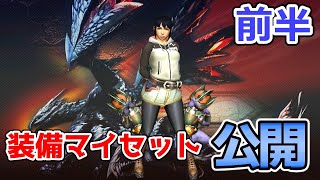 前半

装備マイセット 公開